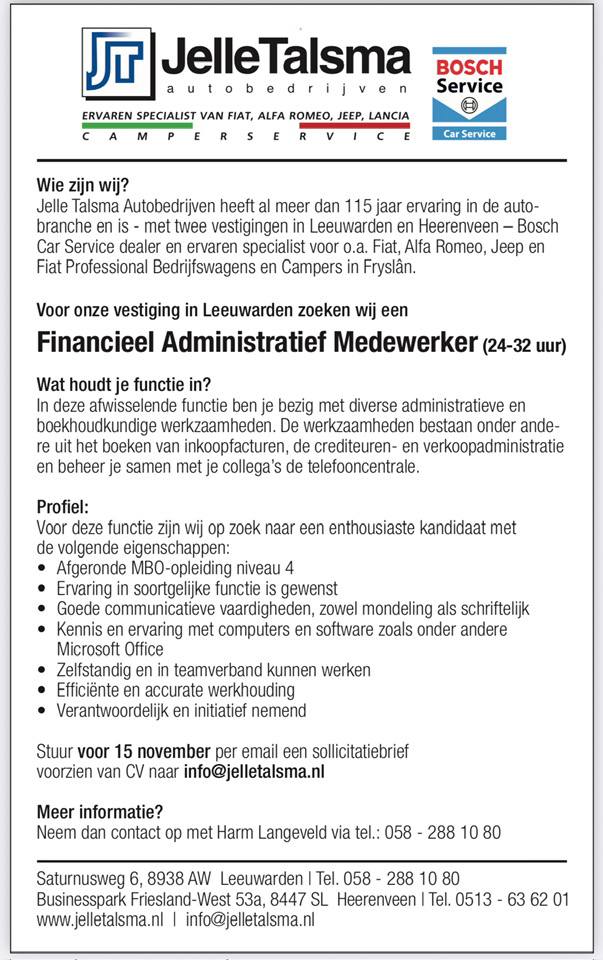 JT JelleTalsma
autobedrijven
ERVAREN SPECIALIST VAN FIAT, ALFA ROMEO, JEEP, LANCIA
CAMPERSERVICE

BOSCH
Service
Car Service

Wie zijn wij?
Jelle Talsma Autobedrijven heeft al meer dan 115 jaar ervaring in de autobranche en is - met twee vestigingen in Leeuwarden en Heerenveen – Bosch Car Service dealer en ervaren specialist voor o.a. Fiat, Alfa Romeo, Jeep en Fiat Professional Bedrijfswagens en Campers in Fryslân.

Voor onze vestiging in Leeuwarden zoeken wij een
Financieel Administratief Medewerker (24-32 uur)

Wat houdt je functie in?
In deze afwisselende functie ben je bezig met diverse administratieve en boekhoudkundige werkzaamheden. De werkzaamheden bestaan onder andere uit het boeken van inkoopfacturen, de crediteuren- en verkoopadministratie en beheer je samen met je collega's de telefooncentrale.

Profiel:
Voor deze functie zijn wij op zoek naar een enthousiaste kandidaat met de volgende eigenschappen:
• Afgeronde MBO-opleiding niveau 4
• Ervaring in soortgelijke functie is gewenst
• Goede communicatieve vaardigheden, zowel mondeling als schriftelijk
• Kennis en ervaring met computers en software zoals onder andere Microsoft Office
• Zelfstandig en in teamverband kunnen werken
• Efficiënte en accurate werkhouding
• Verantwoordelijk en initiatief nemend

Stuur voor 15 november per email een sollicitatiebrief voorzien van CV naar info@jelletalsma.nl

Meer informatie?
Neem dan contact op met Harm Langeveld via tel.: 058 - 288 10 80

Saturnusweg 6, 8938 AW Leeuwarden | Tel. 058 - 288 10 80
Businesspark Friesland-West 53a, 8447 SL Heerenveen | Tel. 0513 - 63 62 01
www.jelletalsma.nl | info@jelletalsma.nl